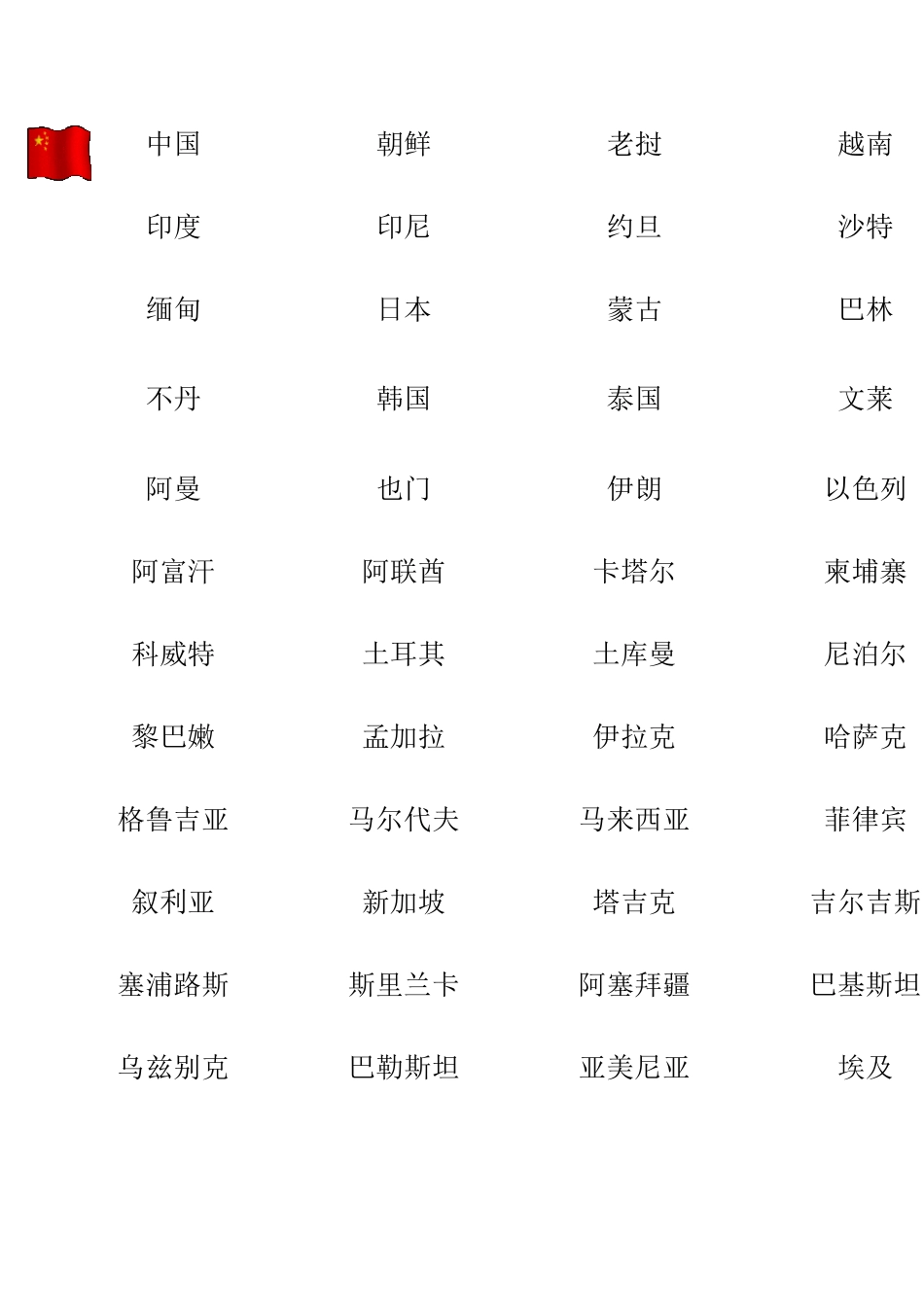 | 中国 | 朝鲜 | 老挝 | 越南 |
|---|---|---|---|
| 印度 | 印尼 | 约旦 | 沙特 |
| 缅甸 | 日本 | 蒙古 | 巴林 |
| 不丹 | 韩国 | 泰国 | 文莱 |
| 阿曼 | 也门 | 伊朗 | 以色列 |
| 阿富汗 | 阿联酋 | 卡塔尔 | 柬埔寨 |
| 科威特 | 土耳其 | 土库曼 | 尼泊尔 |
| 黎巴嫩 | 孟加拉 | 伊拉克 | 哈萨克 |
| 格鲁吉亚 | 马尔代夫 | 马来西亚 | 菲律宾 |
| 叙利亚 | 新加坡 | 塔吉克 | 吉尔吉斯 |
| 塞浦路斯 | 斯里兰卡 | 阿塞拜疆 | 巴基斯坦 |
| 乌兹别克 | 巴勒斯坦 | 亚美尼亚 | 埃及 |